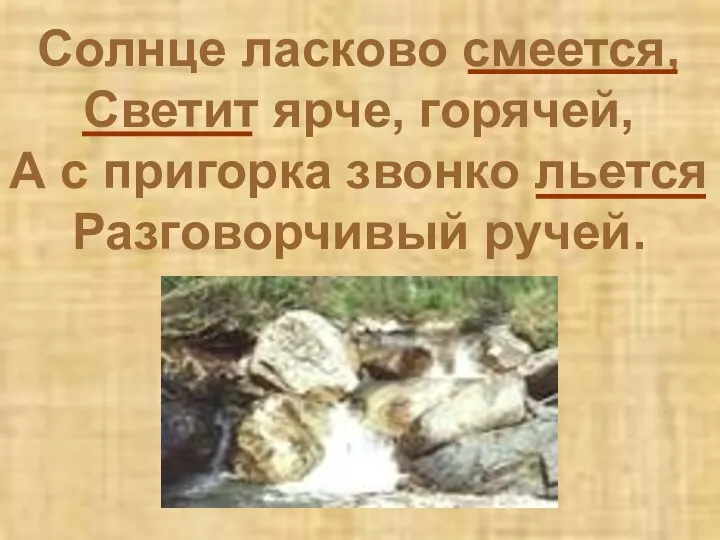 Солнце ласково смеется,
Светит ярче, горячей,
А с пригорка звонко льется
Разговорчивый ручей.